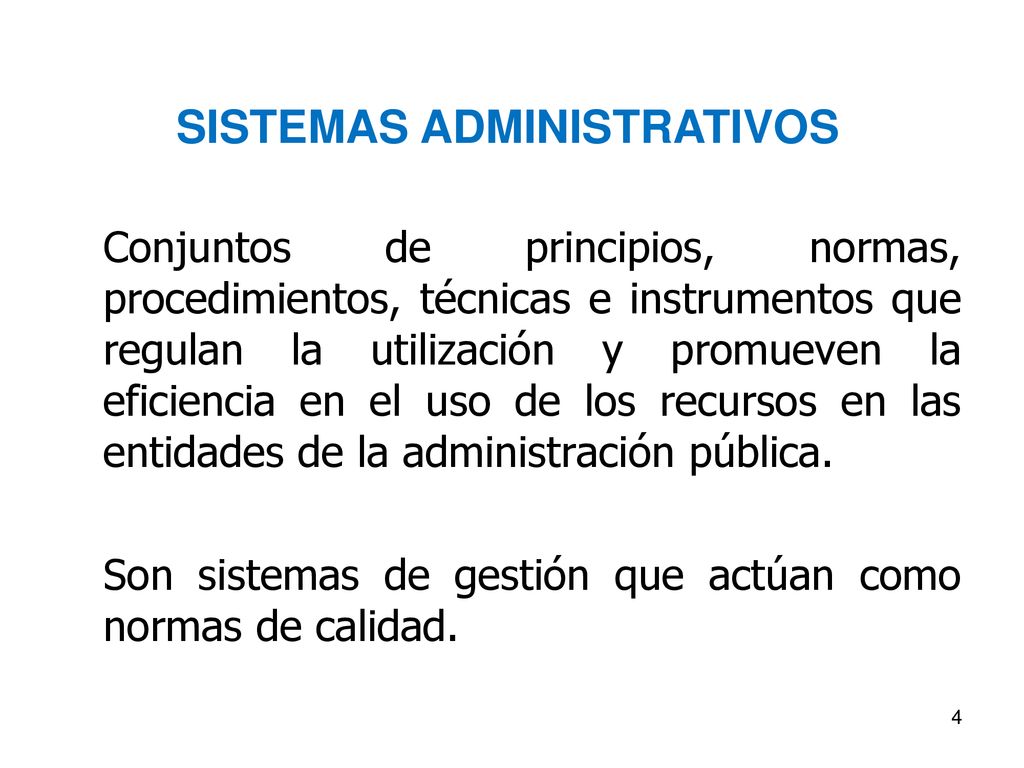 SISTEMAS ADMINISTRATIVOS

Conjuntos de principios, normas, procedimientos, técnicas e instrumentos que regulan la utilización y promueven la eficiencia en el uso de los recursos en las entidades de la administración pública.

Son sistemas de gestión que actúan como normas de calidad.

4